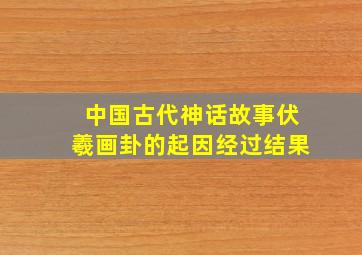 中国古代神话故事伏羲画卦的起因经过结果